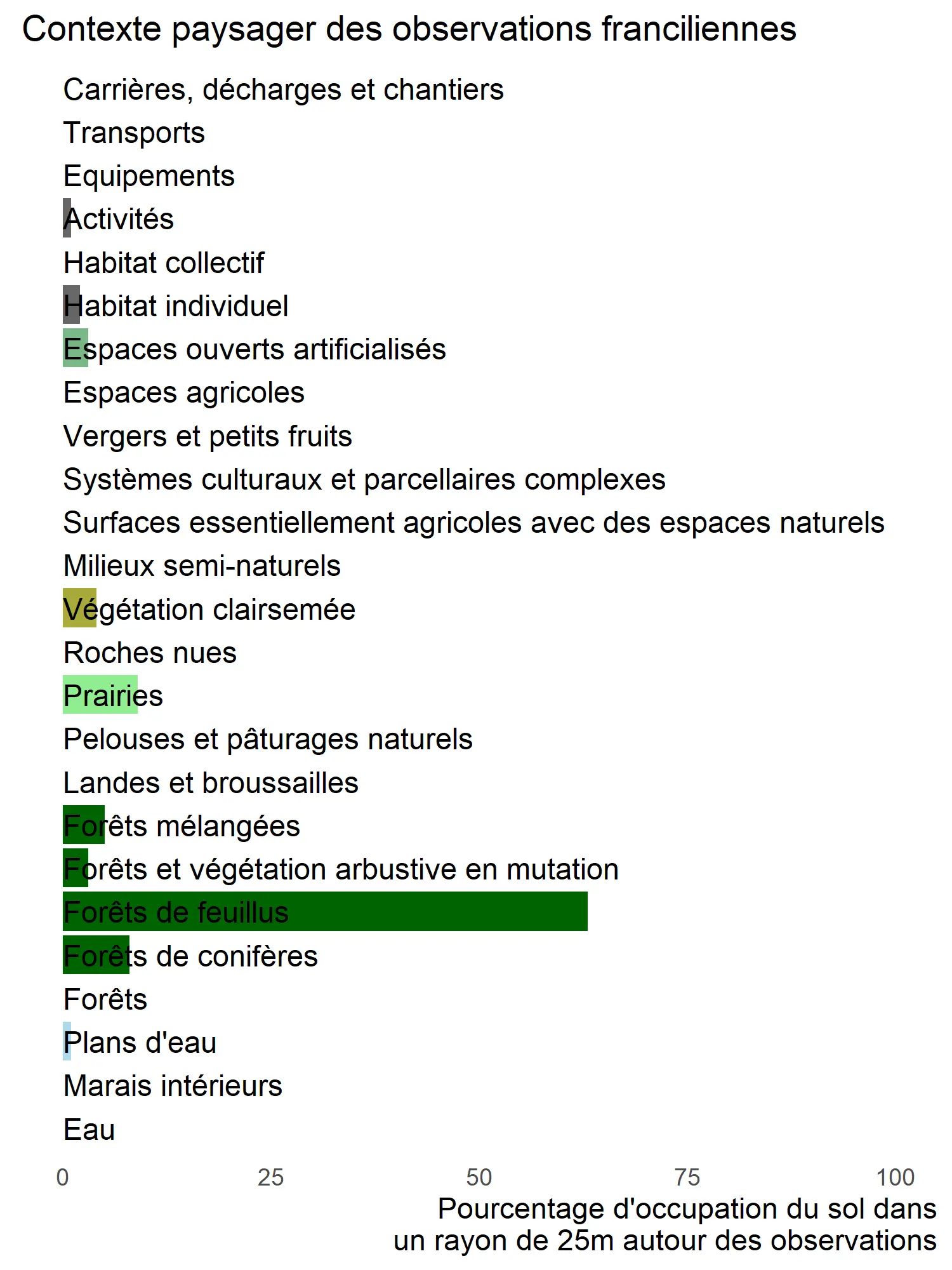 Contexte paysager des observations franciliennes

Carrières, décharges et chantiers
Transports
Equipements
Activités
Habitat collectif
Habitat individuel
Espaces ouverts artificialisés
Espaces agricoles
Vergers et petits fruits
Systèmes culturaux et parcellaires complexes
Surfaces essentiellement agricoles avec des espaces naturels
Milieux semi-naturels
Végétation clairsemée
Roches nues
Prairies
Pelouses et pâturages naturels
Landes et broussailles
Forêts mélangées
Forêts et végétation arbustive en mutation
Forêts de feuillus
Forêts de conifères
Forêts
Plans d'eau
Marais intérieurs
Eau

0 25 50 75 100

Pourcentage d'occupation du sol dans un rayon de 25m autour des observations